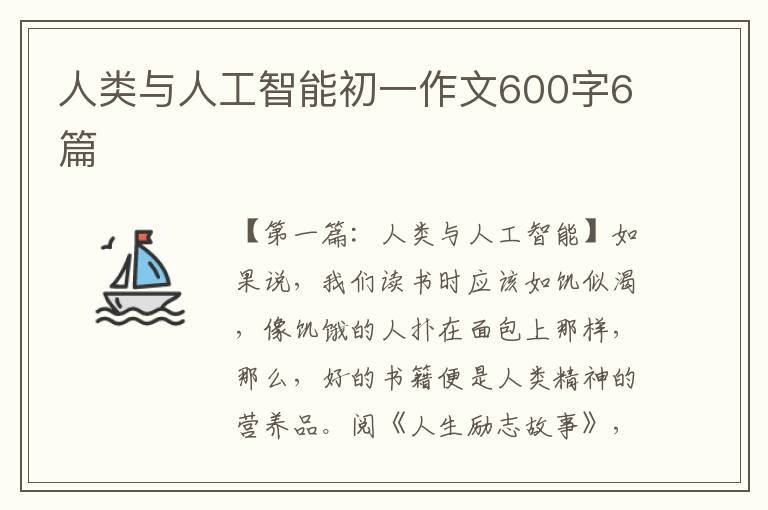 人类与人工智能初一作文600字6篇

【第一篇：人类与人工智能】如果说，我们读书时应该如饥似渴，像饥饿的人扑在面包上那样，那么，好的书籍便是人类精神的营养品。阅《人生励志故事》，